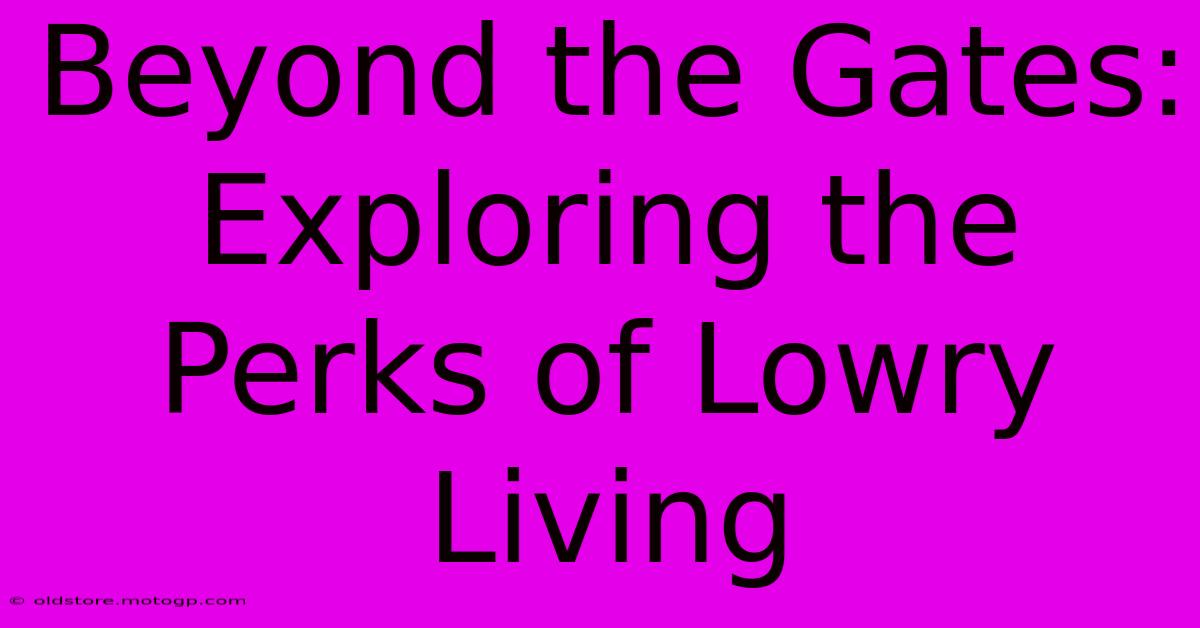 Beyond the Gates: Exploring the Perks of Lowry Living

© oldstore.motogp.com